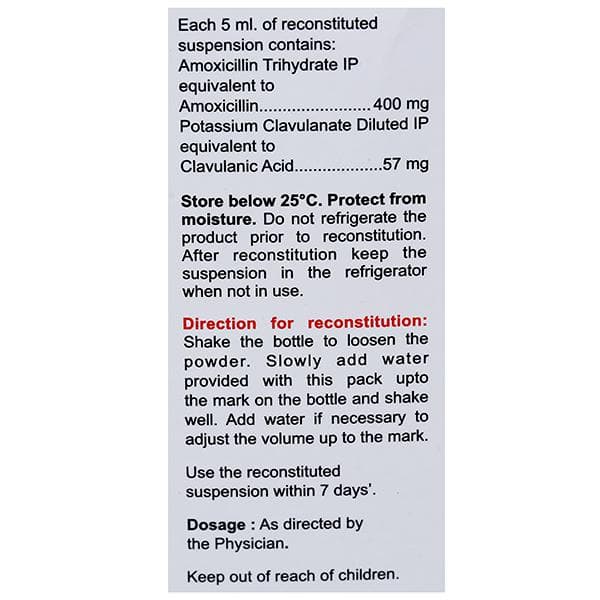 Each 5 ml. of reconstituted suspension contains:
Amoxicillin Trihydrate IP equivalent to
Amoxicillin 400 mg
Potassium Clavulanate Diluted IP equivalent to
Clavulanic Acid 57 mg

Store below 25°C. Protect from moisture. Do not refrigerate the product prior to reconstitution. After reconstitution keep the suspension in the refrigerator when not in use.

Direction for reconstitution: Shake the bottle to loosen the powder. Slowly add water provided with this pack upto the mark on the bottle and shake well. Add water if necessary to adjust the volume up to the mark.

Use the reconstituted suspension within 7 days'.

Dosage : As directed by the Physician.

Keep out of reach of children.